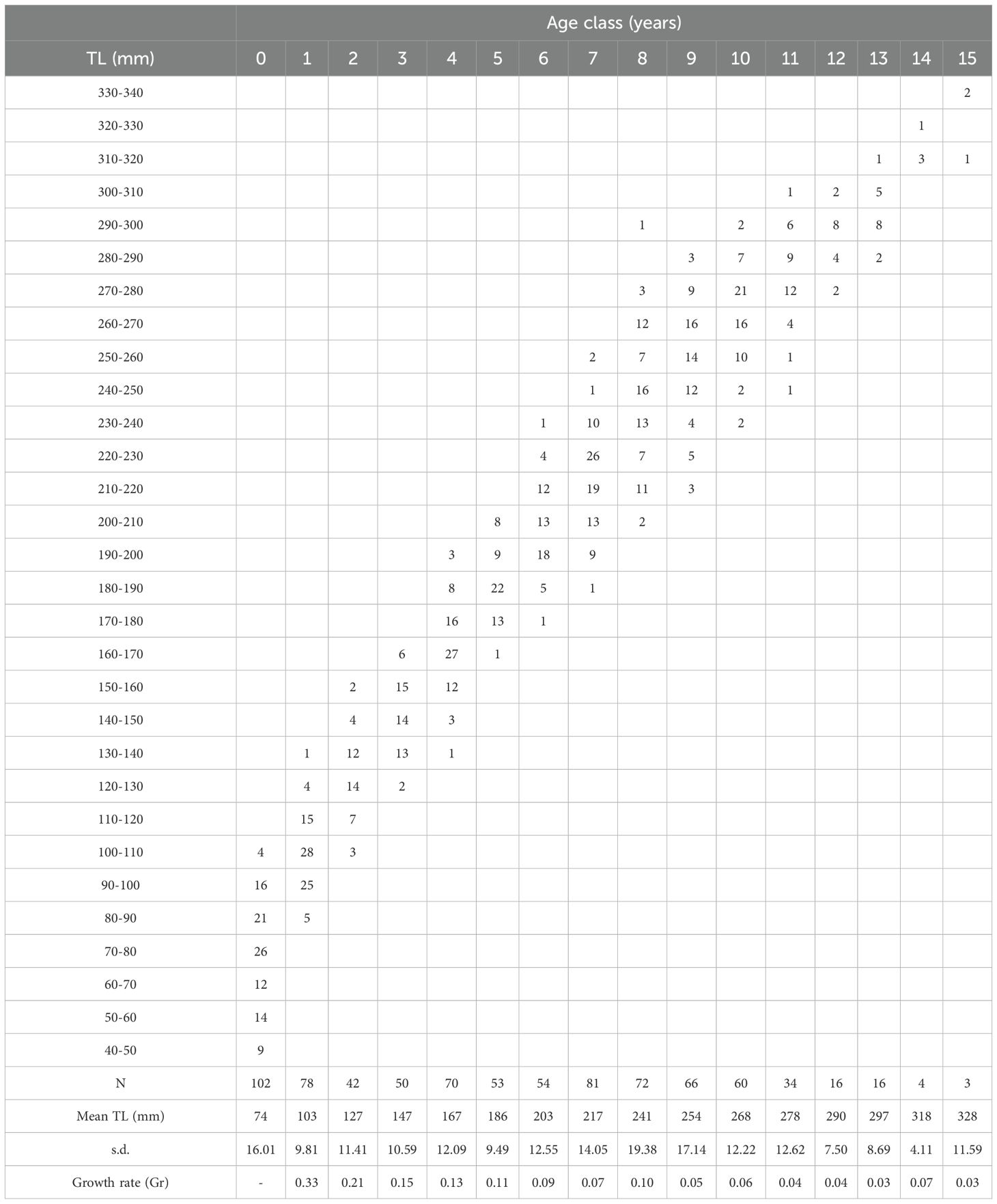 | | Age class (years) | | | | | | | | | | | | | | | |
|---|---|---|---|---|---|---|---|---|---|---|---|---|---|---|---|---|
| TL (mm) | 0 | 1 | 2 | 3 | 4 | 5 | 6 | 7 | 8 | 9 | 10 | 11 | 12 | 13 | 14 | 15 |
| 330-340 | | | | | | | | | | | | | | | | 2 |
| 320-330 | | | | | | | | | | | | | | | 1 | |
| 310-320 | | | | | | | | | | | | | | 1 | 3 | 1 |
| 300-310 | | | | | | | | | | | | 1 | 2 | 5 | | |
| 290-300 | | | | | | | | | 1 | | 2 | 6 | 8 | 8 | | |
| 280-290 | | | | | | | | | | 3 | 7 | 9 | 4 | 2 | | |
| 270-280 | | | | | | | | | 3 | 9 | 21 | 12 | 2 | | | |
| 260-270 | | | | | | | | | 12 | 16 | 16 | 4 | | | | |
| 250-260 | | | | | | | | 2 | 7 | 14 | 10 | 1 | | | | |
| 240-250 | | | | | | | | 1 | 16 | 12 | 2 | 1 | | | | |
| 230-240 | | | | | | | 1 | 10 | 13 | 4 | 2 | | | | | |
| 220-230 | | | | | | | 4 | 26 | 7 | 5 | | | | | | |
| 210-220 | | | | | | | 12 | 19 | 11 | 3 | | | | | | |
| 200-210 | | | | | | 8 | 13 | 13 | 2 | | | | | | | |
| 190-200 | | | | | 3 | 9 | 18 | 9 | | | | | | | | |
| 180-190 | | | | | 8 | 22 | 5 | 1 | | | | | | | | |
| 170-180 | | | | | 16 | 13 | 1 | | | | | | | | | |
| 160-170 | | | | 6 | 27 | 1 | | | | | | | | | | |
| 150-160 | | | 2 | 15 | 12 | | | | | | | | | | | |
| 140-150 | | | 4 | 14 | 3 | | | | | | | | | | | |
| 130-140 | | 1 | 12 | 13 | 1 | | | | | | | | | | | |
| 120-130 | | 4 | 14 | 2 | | | | | | | | | | | | |
| 110-120 | | 15 | 7 | | | | | | | | | | | | | |
| 100-110 | 4 | 28 | 3 | | | | | | | | | | | | | |
| 90-100 | 16 | 25 | | | | | | | | | | | | | | |
| 80-90 | 21 | 5 | | | | | | | | | | | | | | |
| 70-80 | 26 | | | | | | | | | | | | | | | |
| 60-70 | 12 | | | | | | | | | | | | | | | |
| 50-60 | 14 | | | | | | | | | | | | | | | |
| 40-50 | 9 | | | | | | | | | | | | | | | |
| N | 102 | 78 | 42 | 50 | 70 | 53 | 54 | 81 | 72 | 66 | 60 | 34 | 16 | 16 | 4 | 3 |
| Mean TL (mm) | 74 | 103 | 127 | 147 | 167 | 186 | 203 | 217 | 241 | 254 | 268 | 278 | 290 | 297 | 318 | 328 |
| s.d. | 16.01 | 9.81 | 11.41 | 10.59 | 12.09 | 9.49 | 12.55 | 14.05 | 19.38 | 17.14 | 12.22 | 12.62 | 7.50 | 8.69 | 4.11 | 11.59 |
| Growth rate (Gr) | - | 0.33 | 0.21 | 0.15 | 0.13 | 0.11 | 0.09 | 0.07 | 0.10 | 0.05 | 0.06 | 0.04 | 0.04 | 0.03 | 0.07 | 0.03 |